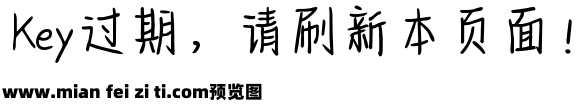 Key过期，请刷新本页面！

www.mian fei zi ti.com预览图